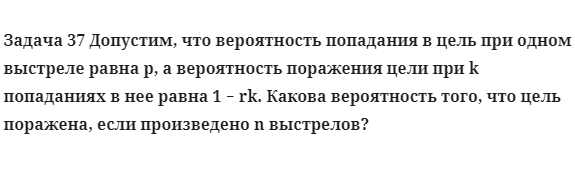 Задача 37 Допустим, что вероятность попадания в цель при одном выстреле равна p, а вероятность поражения цели при k попаданиях в нее равна 1 – rk. Какова вероятность того, что цель поражена, если произведено n выстрелов?